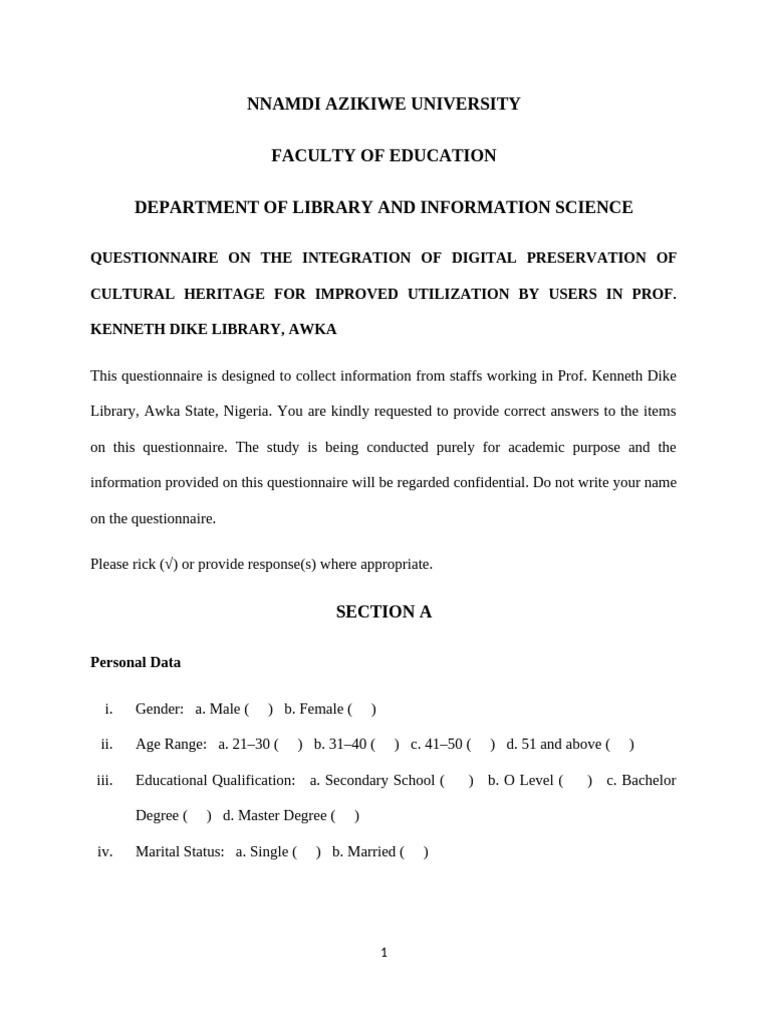 NNAMDI AZIKIWE UNIVERSITY

FACULTY OF EDUCATION

DEPARTMENT OF LIBRARY AND INFORMATION SCIENCE

QUESTIONNAIRE ON THE INTEGRATION OF DIGITAL PRESERVATION OF CULTURAL HERITAGE FOR IMPROVED UTILIZATION BY USERS IN PROF. KENNETH DIKE LIBRARY, AWKA

This questionnaire is designed to collect information from staffs working in Prof. Kenneth Dike Library, Awka State, Nigeria. You are kindly requested to provide correct answers to the items on this questionnaire. The study is being conducted purely for academic purpose and the information provided on this questionnaire will be regarded confidential. Do not write your name on the questionnaire.

Please rick (√) or provide response(s) where appropriate.

SECTION A

Personal Data

i. Gender: a. Male ( ) b. Female ( )

ii. Age Range: a. 21–30 ( ) b. 31–40 ( ) c. 41–50 ( ) d. 51 and above ( )

iii. Educational Qualification: a. Secondary School ( ) b. O Level ( ) c. Bachelor Degree ( ) d. Master Degree ( )

iv. Marital Status: a. Single ( ) b. Married ( )

1